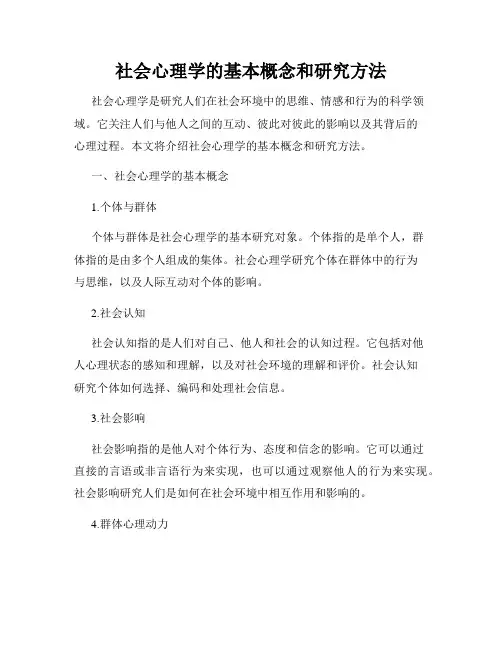 社会心理学的基本概念和研究方法

社会心理学是研究人们在社会环境中的思维、情感和行为的科学领域。它关注人们与他人之间的互动、彼此对彼此的影响以及其背后的心理过程。本文将介绍社会心理学的基本概念和研究方法。

一、社会心理学的基本概念

1.个体与群体

个体与群体是社会心理学的基本研究对象。个体指的是单个人，群体指的是由多个人组成的集体。社会心理学研究个体在群体中的行为与思维，以及人际互动对个体的影响。

2.社会认知

社会认知指的是人们对自己、他人和社会的认知过程。它包括对他人心理状态的感知和理解，以及对社会环境的理解和评价。社会认知研究个体如何选择、编码和处理社会信息。

3.社会影响

社会影响指的是他人对个体行为、态度和信念的影响。它可以通过直接的言语或非言语行为来实现，也可以通过观察他人的行为来实现。社会影响研究人们是如何在社会环境中相互作用和影响的。

4.群体心理动力